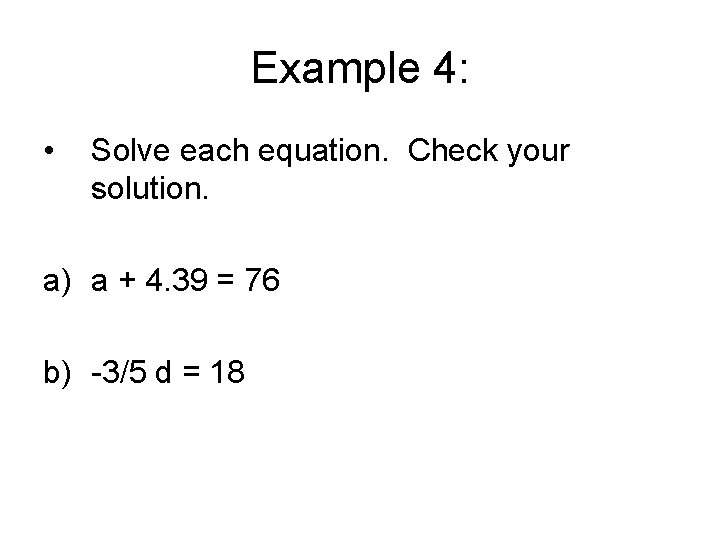 Example 4:

• Solve each equation. Check your solution.

a) $a + 4.39 = 76$

b) $-3/5\ d = 18$